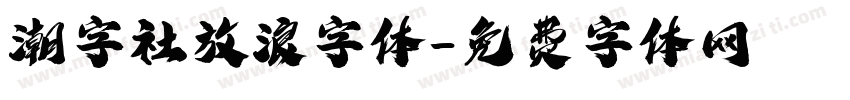 潮字社放浪字体-免费字体网